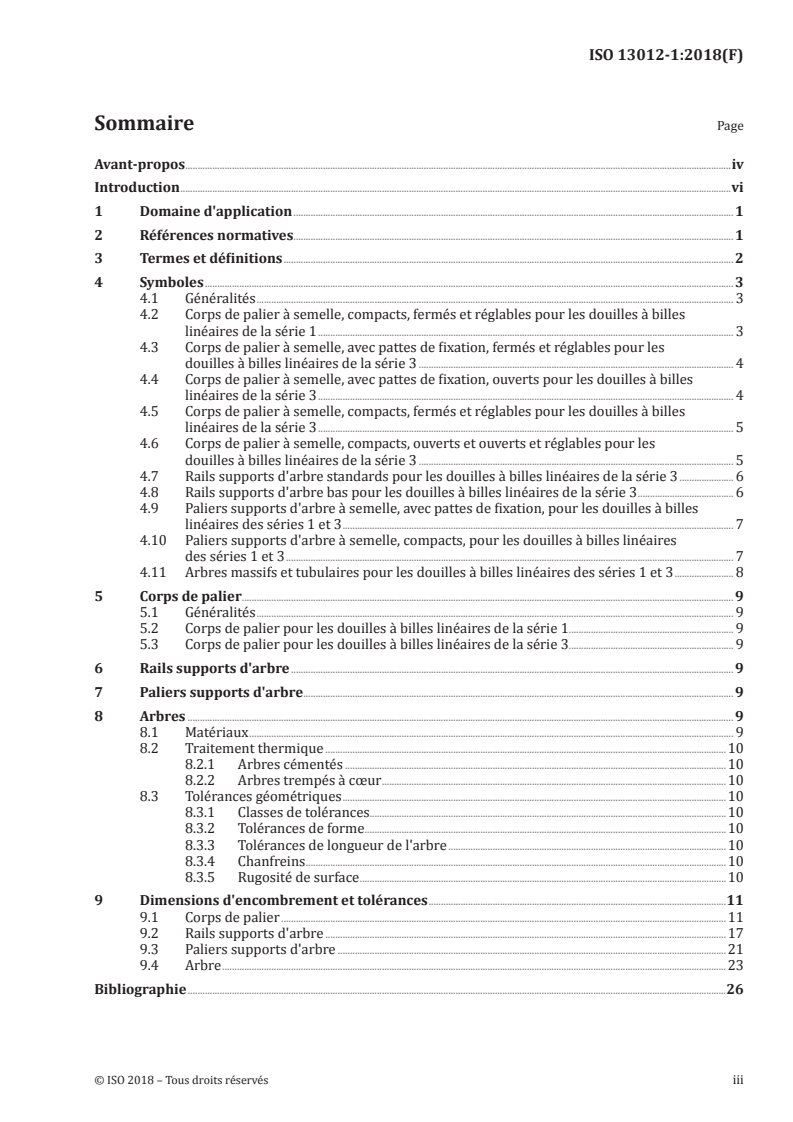 ISO 13012-1:2018(F)

Sommaire

Page

Avant-propos iv
Introduction vi
1 Domaine d'application 1
2 Références normatives 1
3 Termes et définitions 2
4 Symboles 3
4.1 Généralités 3
4.2 Corps de palier à semelle, compacts, fermés et réglables pour les douilles à billes linéaires de la série 1 3
4.3 Corps de palier à semelle, avec pattes de fixation, fermés et réglables pour les douilles à billes linéaires de la série 3 4
4.4 Corps de palier à semelle, avec pattes de fixation, ouverts pour les douilles à billes linéaires de la série 3 4
4.5 Corps de palier à semelle, compacts, fermés et réglables pour les douilles à billes linéaires de la série 3 5
4.6 Corps de palier à semelle, compacts, ouverts et ouverts et réglables pour les douilles à billes linéaires de la série 3 5
4.7 Rails supports d'arbre standards pour les douilles à billes linéaires de la série 3 6
4.8 Rails supports d'arbre bas pour les douilles à billes linéaires de la série 3 6
4.9 Paliers supports d'arbre à semelle, avec pattes de fixation, pour les douilles à billes linéaires des séries 1 et 3 7
4.10 Paliers supports d'arbre à semelle, compacts, pour les douilles à billes linéaires des séries 1 et 3 7
4.11 Arbres massifs et tubulaires pour les douilles à billes linéaires des séries 1 et 3 8
5 Corps de palier 9
5.1 Généralités 9
5.2 Corps de palier pour les douilles à billes linéaires de la série 1 9
5.3 Corps de palier pour les douilles à billes linéaires de la série 3 9
6 Rails supports d'arbre 9
7 Paliers supports d'arbre 9
8 Arbres 9
8.1 Matériaux 9
8.2 Traitement thermique 10
8.2.1 Arbres cémentés 10
8.2.2 Arbres trempés à cœur 10
8.3 Tolérances géométriques 10
8.3.1 Classes de tolérances 10
8.3.2 Tolérances de forme 10
8.3.3 Tolérances de longueur de l'arbre 10
8.3.4 Chanfreins 10
8.3.5 Rugosité de surface 10
9 Dimensions d'encombrement et tolérances 11
9.1 Corps de palier 11
9.2 Rails supports d'arbre 17
9.3 Paliers supports d'arbre 21
9.4 Arbre 23
Bibliographie 26

© ISO 2018 – Tous droits réservés

iii